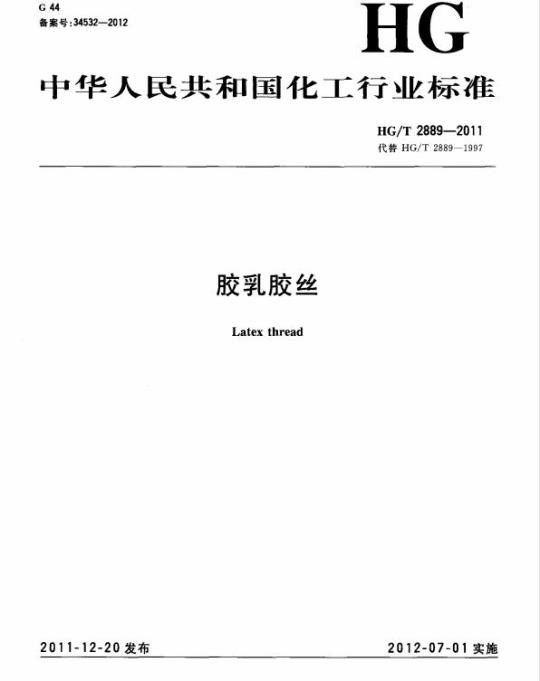 G 44
备案号:34532—2012

HG

中华人民共和国化工行业标准

HG/T 2889—2011
代替HG/T 2889—1997

胶乳胶丝

Latex thread

2011-12-20发布 2012-07-01实施